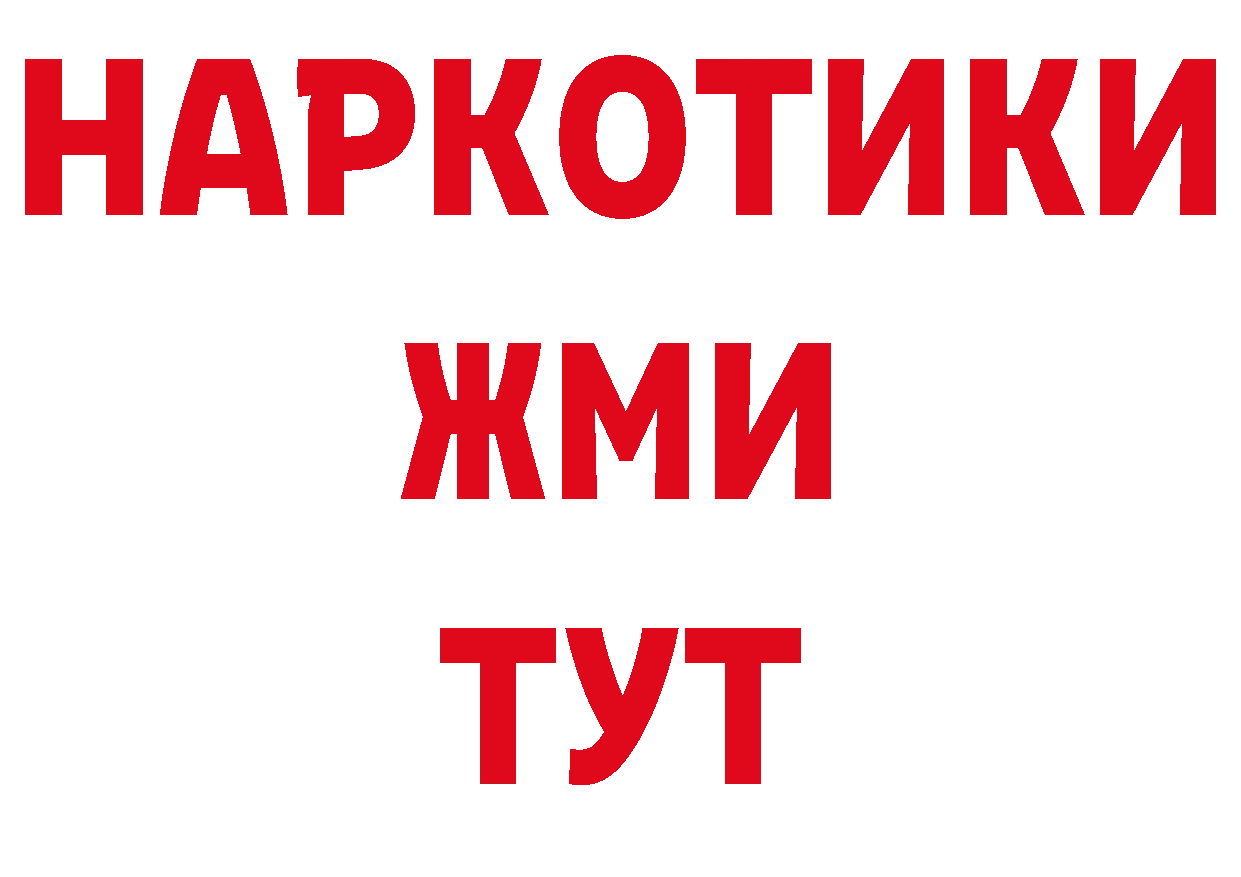 НАРКОТИКИ
ЖМИ
ТУТ